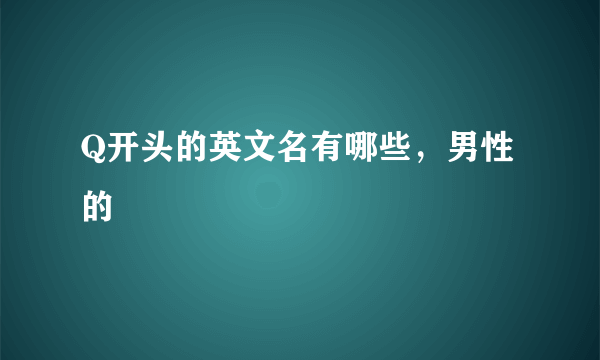 Q开头的英文名有哪些，男性的